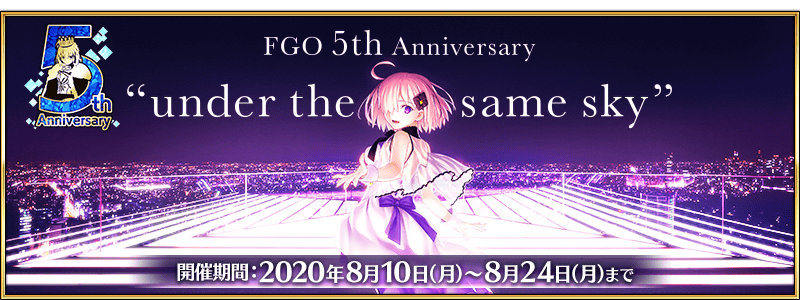 5th Anniversary

FGO 5th Anniversary

“under the same sky”

開催期間：2020年8月10日(月)～8月24日(月)まで